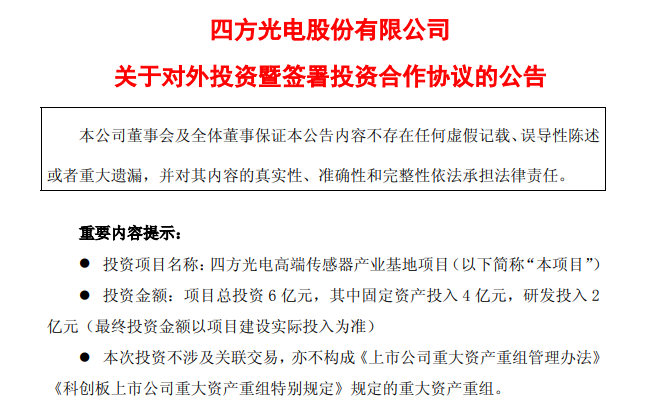 四方光电股份有限公司

关于对外投资暨签署投资合作协议的公告

本公司董事会及全体董事保证本公告内容不存在任何虚假记载、误导性陈述或者重大遗漏，并对其内容的真实性、准确性和完整性依法承担法律责任。

重要内容提示：

• 投资项目名称：四方光电高端传感器产业基地项目（以下简称“本项目”）

• 投资金额：项目总投资6亿元，其中固定资产投入4亿元，研发投入2亿元（最终投资金额以项目建设实际投入为准）

• 本次投资不涉及关联交易，亦不构成《上市公司重大资产重组管理办法》《科创板上市公司重大资产重组特别规定》规定的重大资产重组。